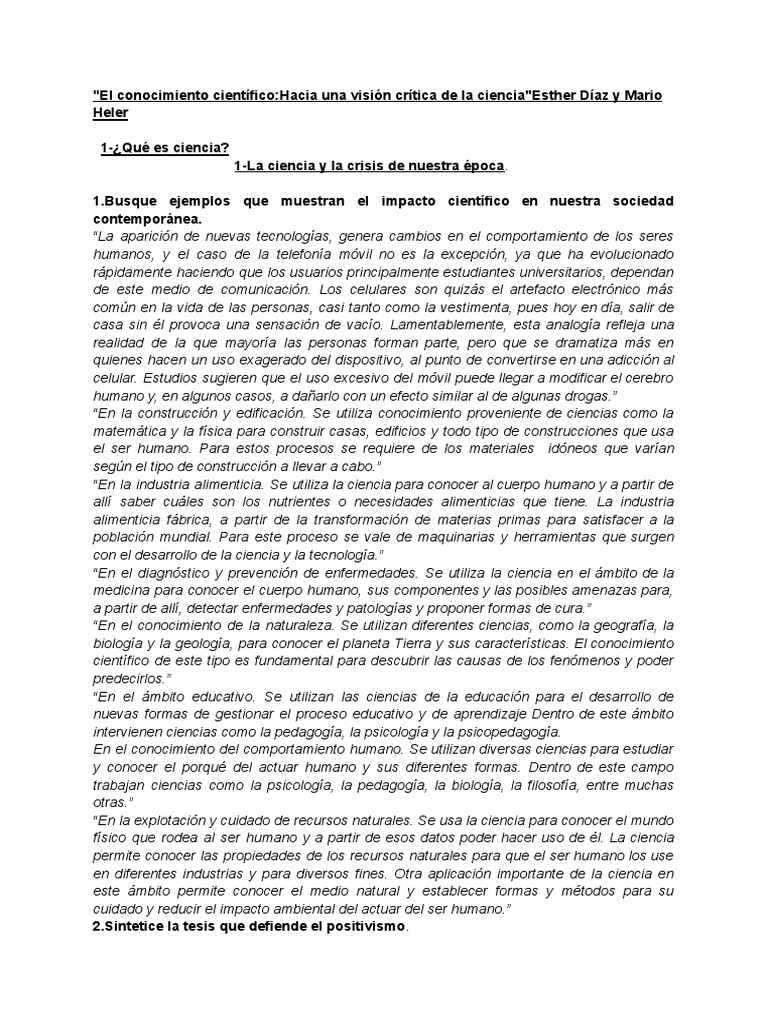 "El conocimiento científico:Hacia una visión crítica de la ciencia"Esther Díaz y Mario Heler

1-¿Qué es ciencia?

1-La ciencia y la crisis de nuestra época.

1.Busque ejemplos que muestran el impacto científico en nuestra sociedad contemporánea.

"La aparición de nuevas tecnologías, genera cambios en el comportamiento de los seres humanos, y el caso de la telefonía móvil no es la excepción, ya que ha evolucionado rápidamente haciendo que los usuarios principalmente estudiantes universitarios, dependan de este medio de comunicación. Los celulares son quizás el artefacto electrónico más común en la vida de las personas, casi tanto como la vestimenta, pues hoy en día, salir de casa sin él provoca una sensación de vacío. Lamentablemente, esta analogía refleja una realidad de la que mayoría las personas forman parte, pero que se dramatiza más en quienes hacen un uso exagerado del dispositivo, al punto de convertirse en una adicción al celular. Estudios sugieren que el uso excesivo del móvil puede llegar a modificar el cerebro humano y, en algunos casos, a dañarlo con un efecto similar al de algunas drogas."

"En la construcción y edificación. Se utiliza conocimiento proveniente de ciencias como la matemática y la física para construir casas, edificios y todo tipo de construcciones que usa el ser humano. Para estos procesos se requiere de los materiales idóneos que varían según el tipo de construcción a llevar a cabo."

"En la industria alimenticia. Se utiliza la ciencia para conocer al cuerpo humano y a partir de allí saber cuáles son los nutrientes o necesidades alimenticias que tiene. La industria alimenticia fábrica, a partir de la transformación de materias primas para satisfacer a la población mundial. Para este proceso se vale de maquinarias y herramientas que surgen con el desarrollo de la ciencia y la tecnología."

"En el diagnóstico y prevención de enfermedades. Se utiliza la ciencia en el ámbito de la medicina para conocer el cuerpo humano, sus componentes y las posibles amenazas para, a partir de allí, detectar enfermedades y patologías y proponer formas de cura."

"En el conocimiento de la naturaleza. Se utilizan diferentes ciencias, como la geografía, la biología y la geología, para conocer el planeta Tierra y sus características. El conocimiento científico de este tipo es fundamental para descubrir las causas de los fenómenos y poder predecirlos."

"En el ámbito educativo. Se utilizan las ciencias de la educación para el desarrollo de nuevas formas de gestionar el proceso educativo y de aprendizaje Dentro de este ámbito intervienen ciencias como la pedagogía, la psicología y la psicopedagogía.

En el conocimiento del comportamiento humano. Se utilizan diversas ciencias para estudiar y conocer el porqué del actuar humano y sus diferentes formas. Dentro de este campo trabajan ciencias como la psicología, la pedagogía, la biología, la filosofía, entre muchas otras."

"En la explotación y cuidado de recursos naturales. Se usa la ciencia para conocer el mundo físico que rodea al ser humano y a partir de esos datos poder hacer uso de él. La ciencia permite conocer las propiedades de los recursos naturales para que el ser humano los use en diferentes industrias y para diversos fines. Otra aplicación importante de la ciencia en este ámbito permite conocer el medio natural y establecer formas y métodos para su cuidado y reducir el impacto ambiental del actuar del ser humano."

2.Sintetice la tesis que defiende el positivismo.